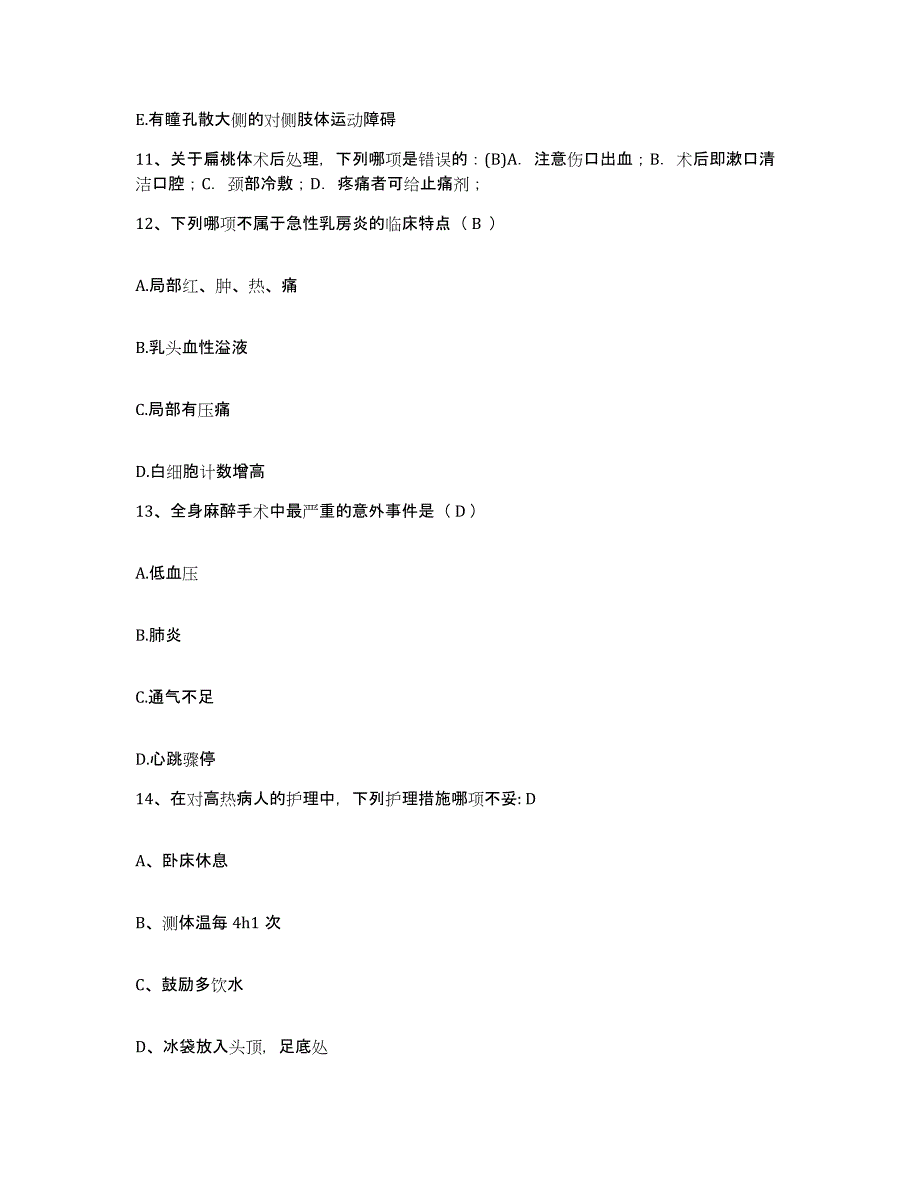 E.有瞳孔散大侧的对侧肢体运动障碍

11、关于扁桃体术后处理，下列哪项是错误的：(B)A. 注意伤口出血；B. 术后即漱口清洁口腔；C. 颈部冷敷；D. 疼痛者可给止痛剂；

12、下列哪项不属于急性乳房炎的临床特点（ B ）

A.局部红、肿、热、痛

B.乳头血性溢液

C.局部有压痛

D.白细胞计数增高

13、全身麻醉手术中最严重的意外事件是（ D ）

A.低血压

B.肺炎

C.通气不足

D.心跳骤停

14、在对高热病人的护理中，下列护理措施哪项不妥: D

A、卧床休息

B、测体温每 4h1 次

C、鼓励多饮水

D、冰袋放入头顶，足底处